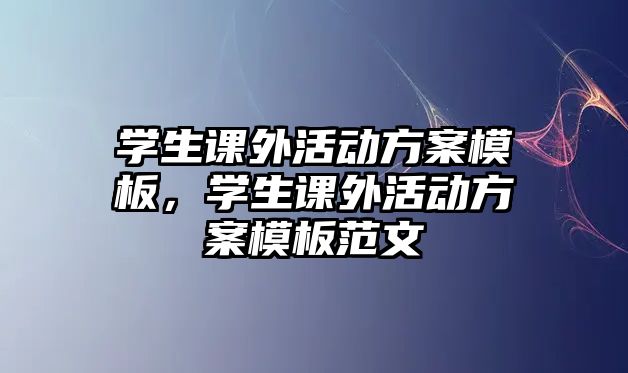 学生课外活动方案模板，学生课外活动方案模板范文